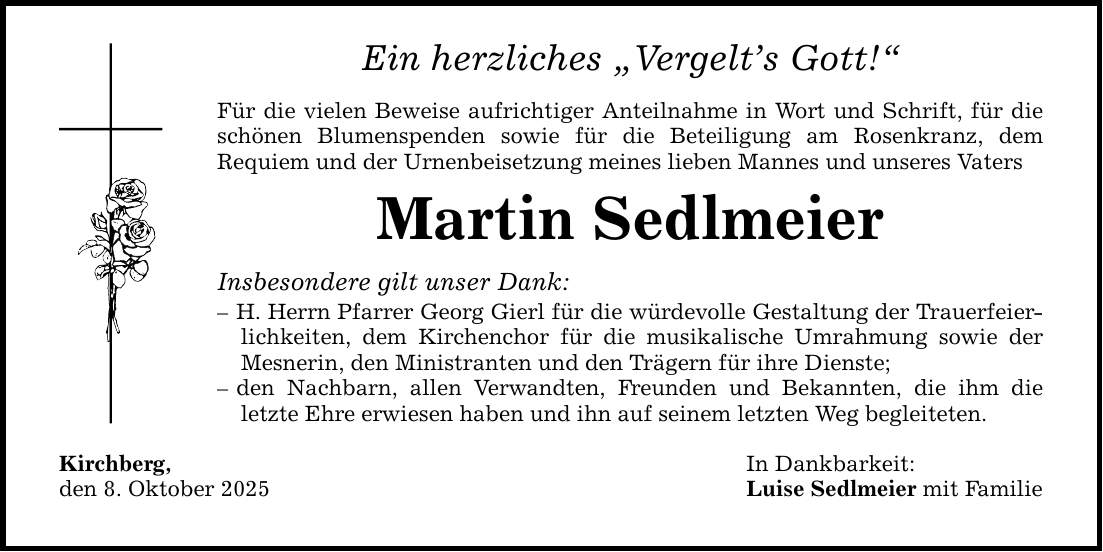 Ein herzliches „Vergelt's Gott!“

Für die vielen Beweise aufrichtiger Anteilnahme in Wort und Schrift, für die schönen Blumenspenden sowie für die Beteiligung am Rosenkranz, dem Requiem und der Urnenbeisetzung meines lieben Mannes und unseres Vaters

Martin Sedlmeier

Insbesondere gilt unser Dank:

– H. Herrn Pfarrer Georg Gierl für die würdevolle Gestaltung der Trauerfeierlichkeiten, dem Kirchenchor für die musikalische Umrahmung sowie der Mesnerin, den Ministranten und den Trägern für ihre Dienste;
– den Nachbarn, allen Verwandten, Freunden und Bekannten, die ihm die letzte Ehre erwiesen haben und ihn auf seinem letzten Weg begleiteten.

Kirchberg,
den 8. Oktober 2025

In Dankbarkeit:
Luise Sedlmeier mit Familie